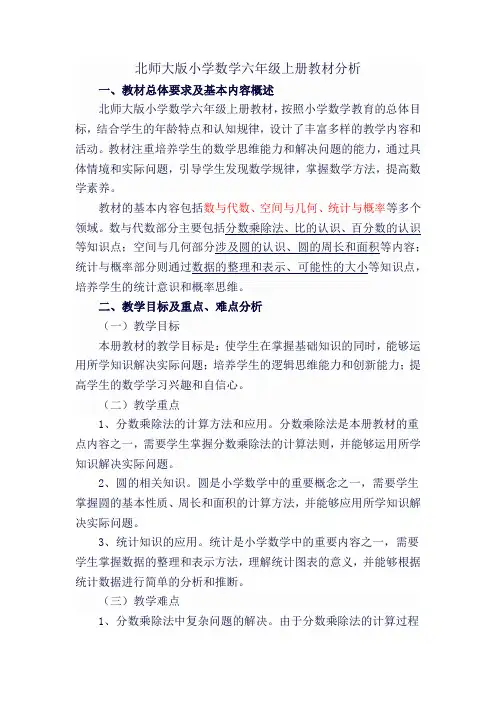 北师大版小学数学六年级上册教材分析

一、教材总体要求及基本内容概述

北师大版小学数学六年级上册教材，按照小学数学教育的总体目标，结合学生的年龄特点和认知规律，设计了丰富多样的教学内容和活动。教材注重培养学生的数学思维能力和解决问题的能力，通过具体情境和实际问题，引导学生发现数学规律，掌握数学方法，提高数学素养。

教材的基本内容包括数与代数、空间与几何、统计与概率等多个领域。数与代数部分主要包括分数乘除法、比的认识、百分数的认识等知识点；空间与几何部分涉及圆的认识、圆的周长和面积等内容；统计与概率部分则通过数据的整理和表示、可能性的大小等知识点，培养学生的统计意识和概率思维。

二、教学目标及重点、难点分析

（一）教学目标

本册教材的教学目标是：使学生在掌握基础知识的同时，能够运用所学知识解决实际问题；培养学生的逻辑思维能力和创新能力；提高学生的数学学习兴趣和自信心。

（二）教学重点

1、分数乘除法的计算方法和应用。分数乘除法是本册教材的重点内容之一，需要学生掌握分数乘除法的计算法则，并能够运用所学知识解决实际问题。

2、圆的相关知识。圆是小学数学中的重要概念之一，需要学生掌握圆的基本性质、周长和面积的计算方法，并能够应用所学知识解决实际问题。

3、统计知识的应用。统计是小学数学中的重要内容之一，需要学生掌握数据的整理和表示方法，理解统计图表的意义，并能够根据统计数据进行简单的分析和推断。

（三）教学难点

1、分数乘除法中复杂问题的解决。由于分数乘除法的计算过程